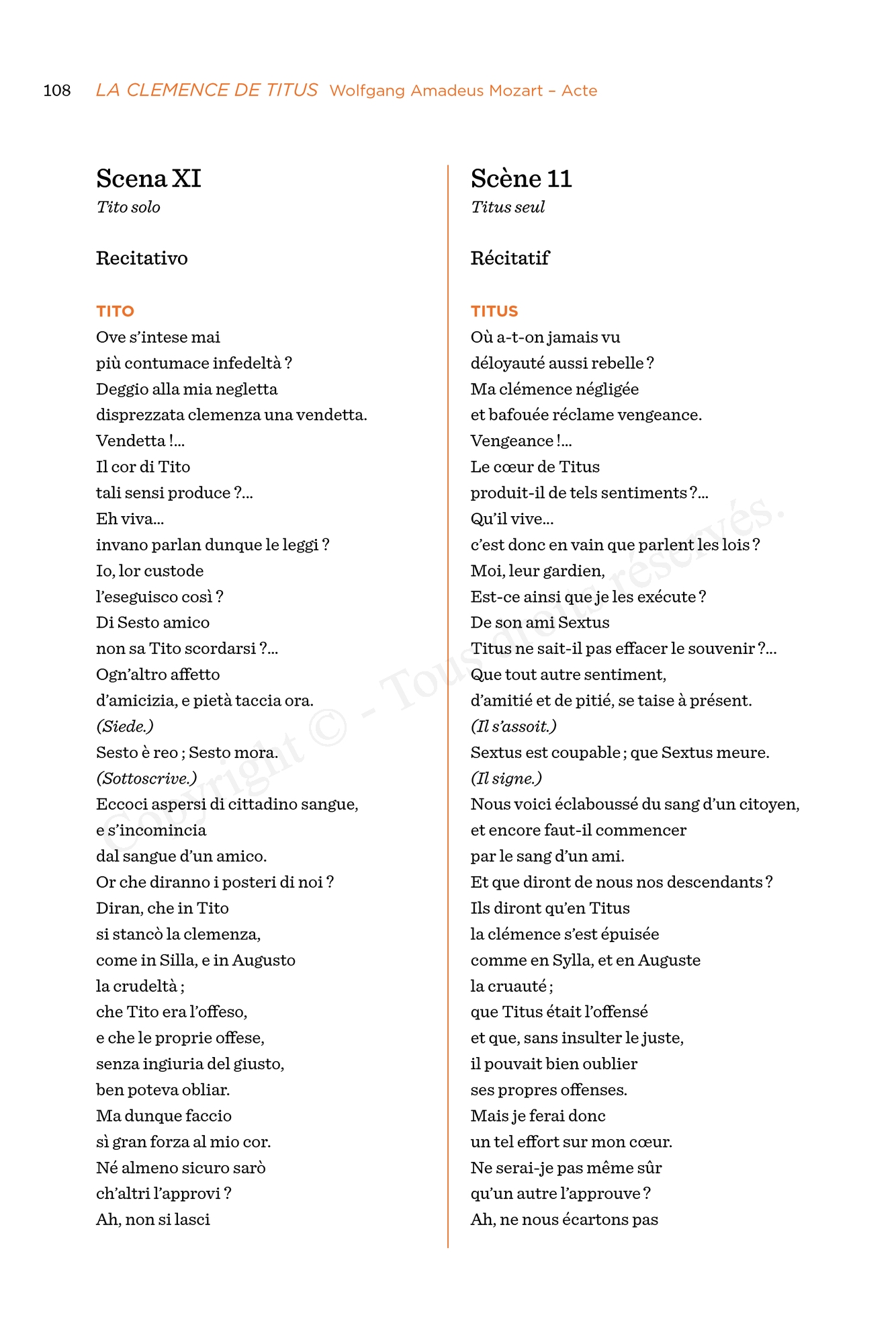 108 LA CLEMENCE DE TITUS Wolfgang Amadeus Mozart – Acte

Scena XI
Tito solo

Recitativo

TITO
Ove s'intese mai
più contumace infedeltà ?
Deggio alla mia negletta
disprezzata clemenza una vendetta.
Vendetta !...
Il cor di Tito
tali sensi produce ?...
Eh viva...
invano parlan dunque le leggi ?
Io, lor custode
l'eseguisco così ?
Di Sesto amico
non sa Tito scordarsi ?...
Ogn'altro affetto
d'amicizia, e pietà taccia ora.
(Siede.)
Sesto è reo ; Sesto mora.
(Sottoscrive.)
Eccoci aspersi di cittadino sangue,
e s'incomincia
dal sangue d'un amico.
Or che diranno i posteri di noi ?
Diran, che in Tito
si stancò la clemenza,
come in Silla, e in Augusto
la crudeltà ;
che Tito era l'offeso,
e che le proprie offese,
senza ingiuria del giusto,
ben poteva obliar.
Ma dunque faccio
sì gran forza al mio cor.
Né almeno sicuro sarò
ch'altri l'approvi ?
Ah, non si lasci

Scène 11
Titus seul

Récitatif

TITUS
Où a-t-on jamais vu
déloyauté aussi rebelle ?
Ma clémence négligée
et bafouée réclame vengeance.
Vengeance !...
Le cœur de Titus
produit-il de tels sentiments ?...
Qu'il vive...
c'est donc en vain que parlent les lois ?
Moi, leur gardien,
Est-ce ainsi que je les exécute ?
De son ami Sextus
Titus ne sait-il pas effacer le souvenir ?...
Que tout autre sentiment,
d'amitié et de pitié, se taise à présent.
(Il s'assoit.)
Sextus est coupable ; que Sextus meure.
(Il signe.)
Nous voici éclaboussé du sang d'un citoyen,
et encore faut-il commencer
par le sang d'un ami.
Et que diront de nous nos descendants ?
Ils diront qu'en Titus
la clémence s'est épuisée
comme en Sylla, et en Auguste
la cruauté ;
que Titus était l'offensé
et que, sans insulter le juste,
il pouvait bien oublier
ses propres offenses.
Mais je ferai donc
un tel effort sur mon cœur.
Ne serai-je pas même sûr
qu'un autre l'approuve ?
Ah, ne nous écartons pas

Copyright © - Tous droits réservés.